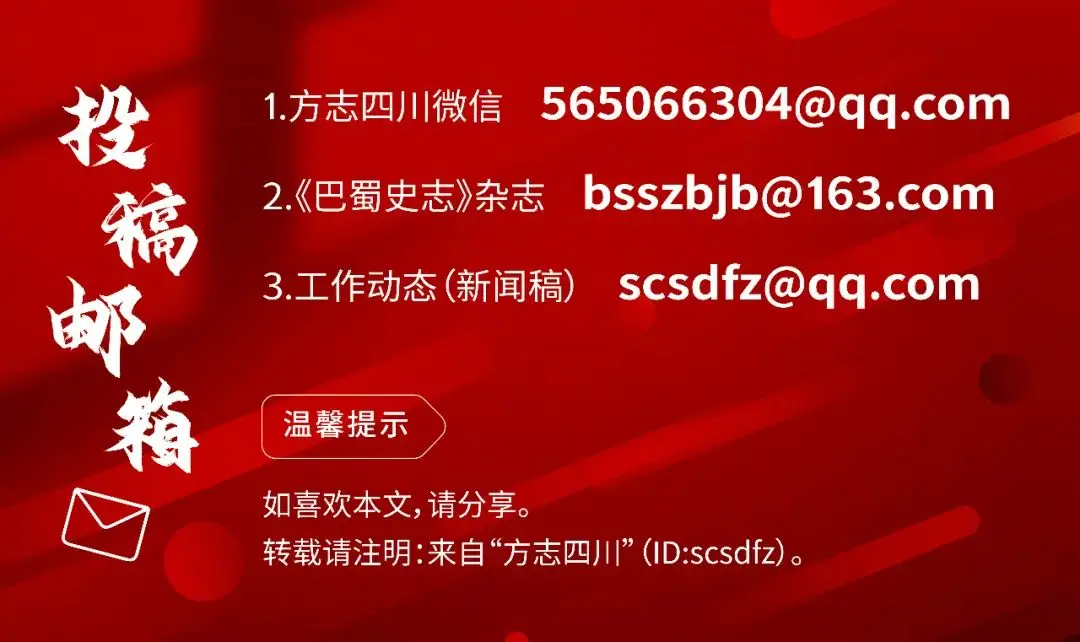 投稿邮箱

1.方志四川微信 565066304@qq.com

2.《巴蜀史志》杂志 bsszbjb@163.com

3.工作动态(新闻稿) scsdfz@qq.com

温馨提示

如喜欢本文,请分享。
转载请注明:来自“方志四川”(ID:scsdfz)。